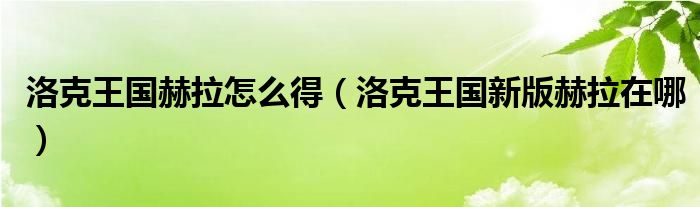 洛克王国赫拉怎么得（洛克王国新版赫拉在哪）